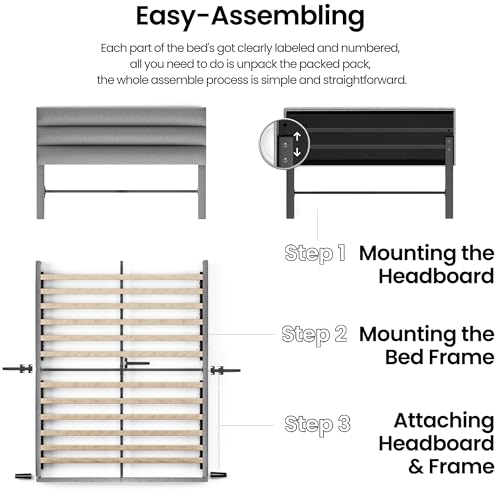 Easy-Assembling

Each part of the bed's got clearly labeled and numbered,
all you need to do is unpack the packed pack,
the whole assemble process is simple and straightforward.

Step 1 Mounting the Headboard

Step 2 Mounting the Bed Frame

Step 3 Attaching Headboard & Frame